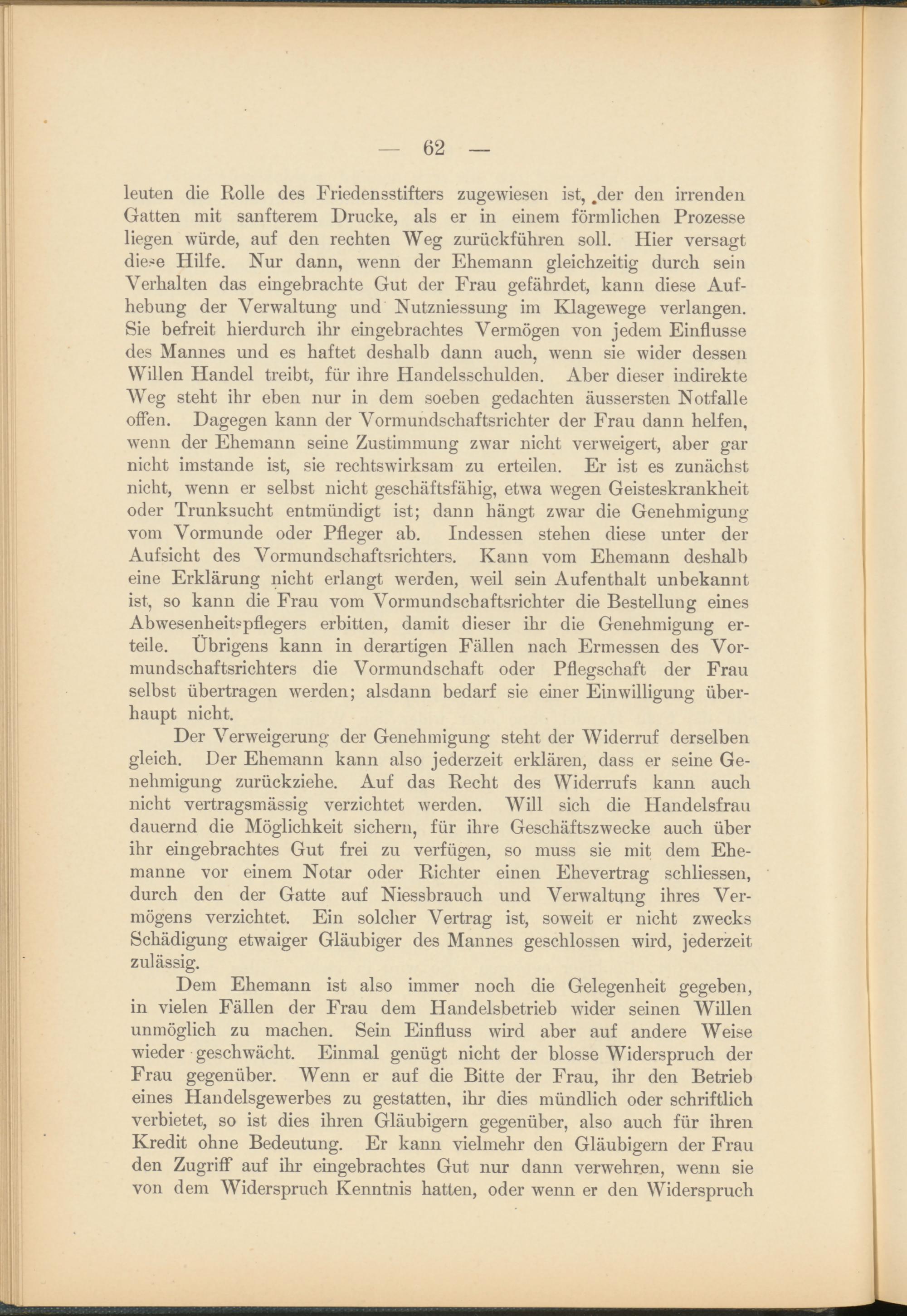 — 62 —

leuten die Rolle des Friedensstifters zugewiesen ist, der den irrenden Gatten mit sanfterem Drucke, als er in einem förmlichen Prozesse liegen würde, auf den rechten Weg zurückführen soll. Hier versagt diese Hilfe. Nur dann, wenn der Ehemann gleichzeitig durch sein Verhalten das eingebrachte Gut der Frau gefährdet, kann diese Aufhebung der Verwaltung und Nutzniessung im Klagewege verlangen. Sie befreit hierdurch ihr eingebrachtes Vermögen von jedem Einflusse des Mannes und es haftet deshalb dann auch, wenn sie wider dessen Willen Handel treibt, für ihre Handelsschulden. Aber dieser indirekte Weg steht ihr eben nur in dem soeben gedachten äussersten Notfalle offen. Dagegen kann der Vormundschaftsrichter der Frau dann helfen, wenn der Ehemann seine Zustimmung zwar nicht verweigert, aber gar nicht imstande ist, sie rechtswirksam zu erteilen. Er ist es zunächst nicht, wenn er selbst nicht geschäftsfähig, etwa wegen Geisteskrankheit oder Trunksucht entmündigt ist; dann hängt zwar die Genehmigung vom Vormunde oder Pfleger ab. Indessen stehen diese unter der Aufsicht des Vormundschaftsrichters. Kann vom Ehemann deshalb eine Erklärung nicht erlangt werden, weil sein Aufenthalt unbekannt ist, so kann die Frau vom Vormundschaftsrichter die Bestellung eines Abwesenheitspflegers erbitten, damit dieser ihr die Genehmigung erteile. Übrigens kann in derartigen Fällen nach Ermessen des Vormundschaftsrichters die Vormundschaft oder Pflegschaft der Frau selbst übertragen werden; alsdann bedarf sie einer Einwilligung überhaupt nicht.

Der Verweigerung der Genehmigung steht der Widerruf derselben gleich. Der Ehemann kann also jederzeit erklären, dass er seine Genehmigung zurückziehe. Auf das Recht des Widerrufs kann auch nicht vertragsmässig verzichtet werden. Will sich die Handelsfrau dauernd die Möglichkeit sichern, für ihre Geschäftszwecke auch über ihr eingebrachtes Gut frei zu verfügen, so muss sie mit dem Ehemanne vor einem Notar oder Richter einen Ehevertrag schliessen, durch den der Gatte auf Niessbrauch und Verwaltung ihres Vermögens verzichtet. Ein solcher Vertrag ist, soweit er nicht zwecks Schädigung etwaiger Gläubiger des Mannes geschlossen wird, jederzeit zulässig.

Dem Ehemann ist also immer noch die Gelegenheit gegeben, in vielen Fällen der Frau dem Handelsbetrieb wider seinen Willen unmöglich zu machen. Sein Einfluss wird aber auf andere Weise wieder geschwächt. Einmal genügt nicht der blosse Widerspruch der Frau gegenüber. Wenn er auf die Bitte der Frau, ihr den Betrieb eines Handelsgewerbes zu gestatten, ihr dies mündlich oder schriftlich verbietet, so ist dies ihren Gläubigern gegenüber, also auch für ihren Kredit ohne Bedeutung. Er kann vielmehr den Gläubigern der Frau den Zugriff auf ihr eingebrachtes Gut nur dann verwehren, wenn sie von dem Widerspruch Kenntnis hatten, oder wenn er den Widerspruch